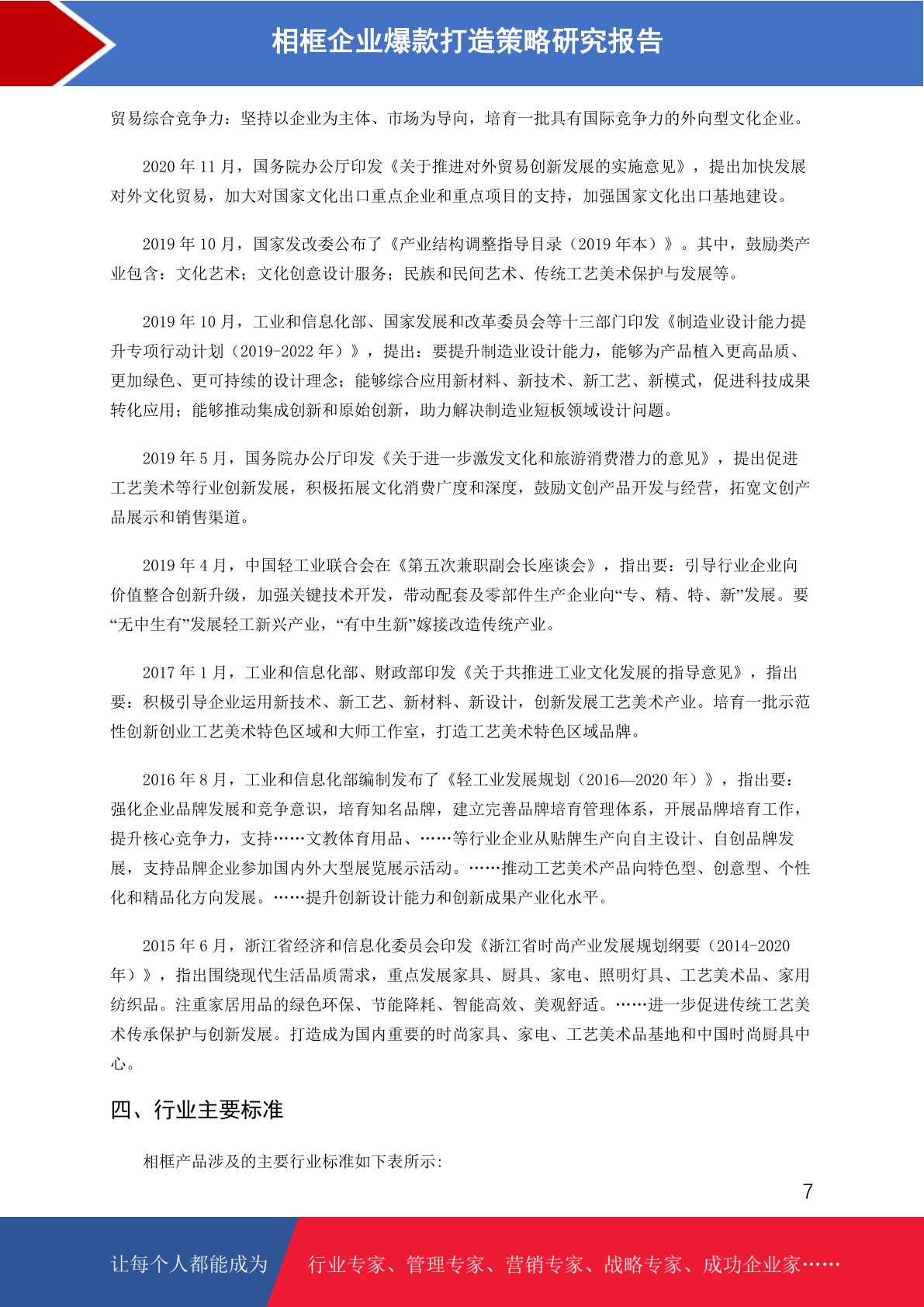 相框企业爆款打造策略研究报告

贸易综合竞争力：坚持以企业为主体、市场为导向，培育一批具有国际竞争力的外向型文化企业。

2020 年 11 月，国务院办公厅印发《关于推进对外贸易创新发展的实施意见》，提出加快发展对外文化贸易，加大对国家文化出口重点企业和重点项目的支持，加强国家文化出口基地建设。

2019 年 10 月，国家发改委公布了《产业结构调整指导目录（2019 年本）》。其中，鼓励类产业包含：文化艺术；文化创意设计服务；民族和民间艺术、传统工艺美术保护与发展等。

2019 年 10 月，工业和信息化部、国家发展和改革委员会等十三部门印发《制造业设计能力提升专项行动计划（2019-2022 年）》，提出：要提升制造业设计能力，能够为产品植入更高品质、更加绿色、更可持续的设计理念；能够综合应用新材料、新技术、新工艺、新模式，促进科技成果转化应用；能够推动集成创新和原始创新，助力解决制造业短板领域设计问题。

2019 年 5 月，国务院办公厅印发《关于进一步激发文化和旅游消费潜力的意见》，提出促进工艺美术等行业创新发展，积极拓展文化消费广度和深度，鼓励文创产品开发与经营，拓宽文创产品展示和销售渠道。

2019 年 4 月，中国轻工业联合会在《第五次兼职副会长座谈会》，指出要：引导行业企业向价值整合创新升级，加强关键技术开发，带动配套及零部件生产企业向“专、精、特、新”发展。要“无中生有”发展轻工新兴产业，“有中生新”嫁接改造传统产业。

2017 年 1 月，工业和信息化部、财政部印发《关于共推进工业文化发展的指导意见》，指出要：积极引导企业运用新技术、新工艺、新材料、新设计，创新发展工艺美术产业。培育一批示范性创新创业工艺美术特色区域和大师工作室，打造工艺美术特色区域品牌。

2016 年 8 月，工业和信息化部编制发布了《轻工业发展规划（2016—2020 年）》，指出要：强化企业品牌发展和竞争意识，培育知名品牌，建立完善品牌培育管理体系，开展品牌培育工作，提升核心竞争力，支持……文教体育用品、……等行业企业从贴牌生产向自主设计、自创品牌发展，支持品牌企业参加国内外大型展览展示活动。……推动工艺美术产品向特色型、创意型、个性化和精品化方向发展。……提升创新设计能力和创新成果产业化水平。

2015 年 6 月，浙江省经济和信息化委员会印发《浙江省时尚产业发展规划纲要（2014-2020 年）》，指出围绕现代生活品质需求，重点发展家具、厨具、家电、照明灯具、工艺美术品、家用纺织品。注重家居用品的绿色环保、节能降耗、智能高效、美观舒适。……进一步促进传统工艺美术传承保护与创新发展。打造成为国内重要的时尚家具、家电、工艺美术品基地和中国时尚厨具中心。

四、行业主要标准

相框产品涉及的主要行业标准如下表所示:

7

让每个人都能成为 行业专家、管理专家、营销专家、战略专家、成功企业家……